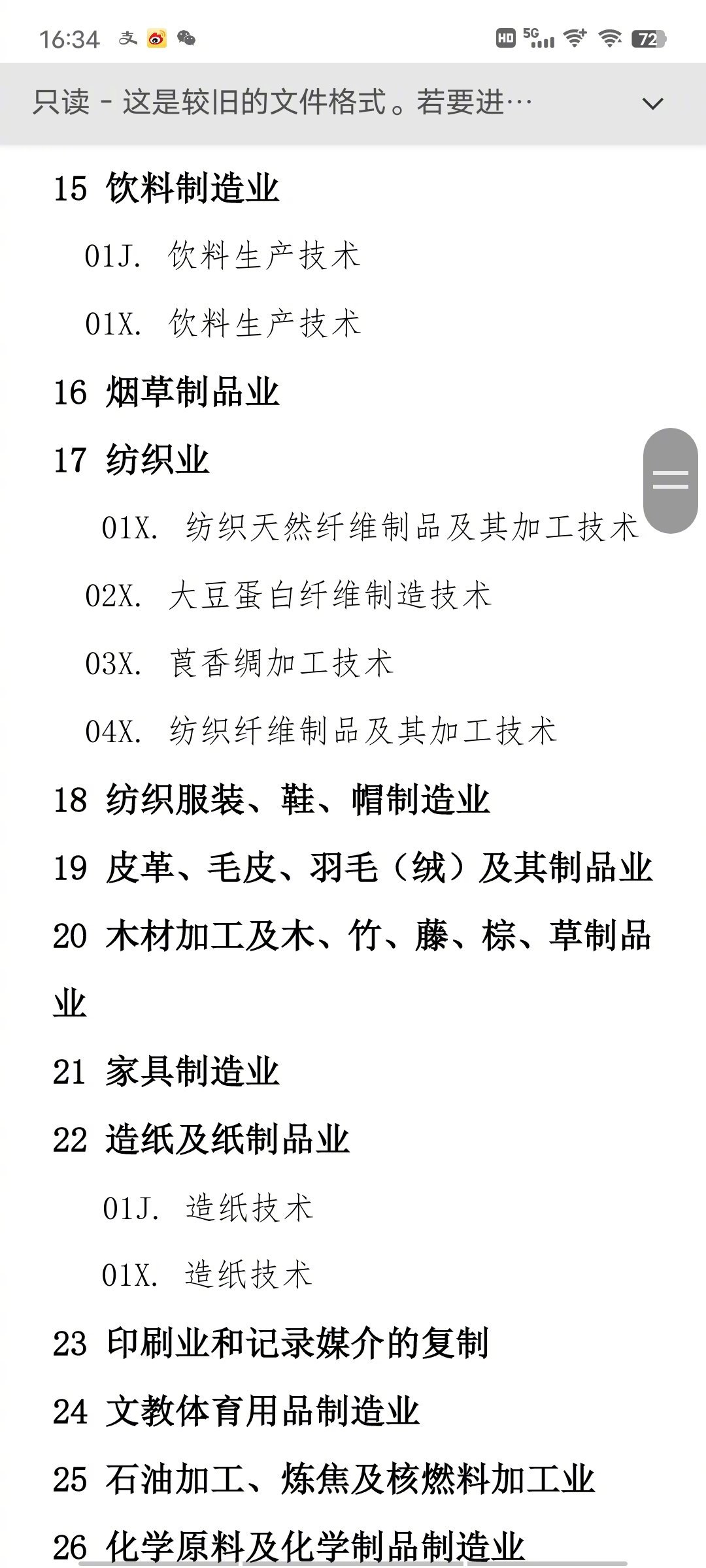 16:34 HD 5G 72

只读 - 这是较旧的文件格式。若要进…

15 饮料制造业

01J. 饮料生产技术

01X. 饮料生产技术

16 烟草制品业

17 纺织业

01X. 纺织天然纤维制品及其加工技术

02X. 大豆蛋白纤维制造技术

03X. 莨香绸加工技术

04X. 纺织纤维制品及其加工技术

18 纺织服装、鞋、帽制造业

19 皮革、毛皮、羽毛（绒）及其制品业

20 木材加工及木、竹、藤、棕、草制品业

21 家具制造业

22 造纸及纸制品业

01J. 造纸技术

01X. 造纸技术

23 印刷业和记录媒介的复制

24 文教体育用品制造业

25 石油加工、炼焦及核燃料加工业

26 化学原料及化学制品制造业